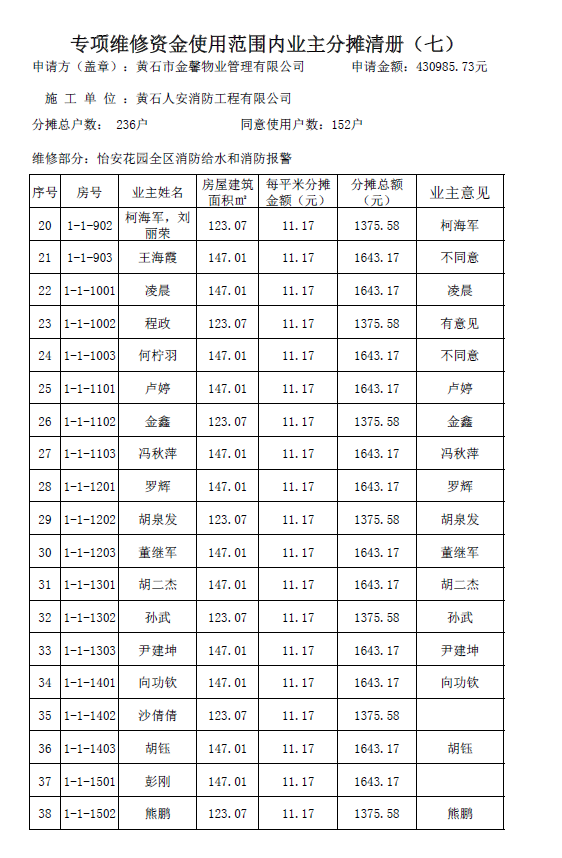 专项维修资金使用范围内业主分摊清册（七）

申请方（盖章）：黄石市金馨物业管理有限公司　　申请金额：430985.73元

施 工 单 位 ：黄石人安消防工程有限公司

分摊总户数： 236户　　同意使用户数：152户

维修部分：怡安花园全区消防给水和消防报警

| 序号 | 房号 | 业主姓名 | 房屋建筑面积㎡ | 每平米分摊金额（元） | 分摊总额（元） | 业主意见 |
|---|---|---|---|---|---|---|
| 20 | 1-1-902 | 柯海军，刘丽荣 | 123.07 | 11.17 | 1375.58 | 柯海军 |
| 21 | 1-1-903 | 王海霞 | 147.01 | 11.17 | 1643.17 | 不同意 |
| 22 | 1-1-1001 | 凌晨 | 147.01 | 11.17 | 1643.17 | 凌晨 |
| 23 | 1-1-1002 | 程政 | 123.07 | 11.17 | 1375.58 | 有意见 |
| 24 | 1-1-1003 | 何柠羽 | 147.01 | 11.17 | 1643.17 | 不同意 |
| 25 | 1-1-1101 | 卢婷 | 147.01 | 11.17 | 1643.17 | 卢婷 |
| 26 | 1-1-1102 | 金鑫 | 123.07 | 11.17 | 1375.58 | 金鑫 |
| 27 | 1-1-1103 | 冯秋萍 | 147.01 | 11.17 | 1643.17 | 冯秋萍 |
| 28 | 1-1-1201 | 罗辉 | 147.01 | 11.17 | 1643.17 | 罗辉 |
| 29 | 1-1-1202 | 胡泉发 | 123.07 | 11.17 | 1375.58 | 胡泉发 |
| 30 | 1-1-1203 | 董继军 | 147.01 | 11.17 | 1643.17 | 董继军 |
| 31 | 1-1-1301 | 胡二杰 | 147.01 | 11.17 | 1643.17 | 胡二杰 |
| 32 | 1-1-1302 | 孙武 | 123.07 | 11.17 | 1375.58 | 孙武 |
| 33 | 1-1-1303 | 尹建坤 | 147.01 | 11.17 | 1643.17 | 尹建坤 |
| 34 | 1-1-1401 | 向功钦 | 147.01 | 11.17 | 1643.17 | 向功钦 |
| 35 | 1-1-1402 | 沙倩倩 | 123.07 | 11.17 | 1375.58 | |
| 36 | 1-1-1403 | 胡钰 | 147.01 | 11.17 | 1643.17 | 胡钰 |
| 37 | 1-1-1501 | 彭刚 | 147.01 | 11.17 | 1643.17 | |
| 38 | 1-1-1502 | 熊鹏 | 123.07 | 11.17 | 1375.58 | 熊鹏 |